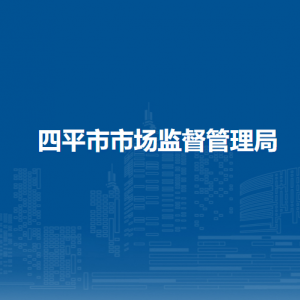 四平市市场监督管理局